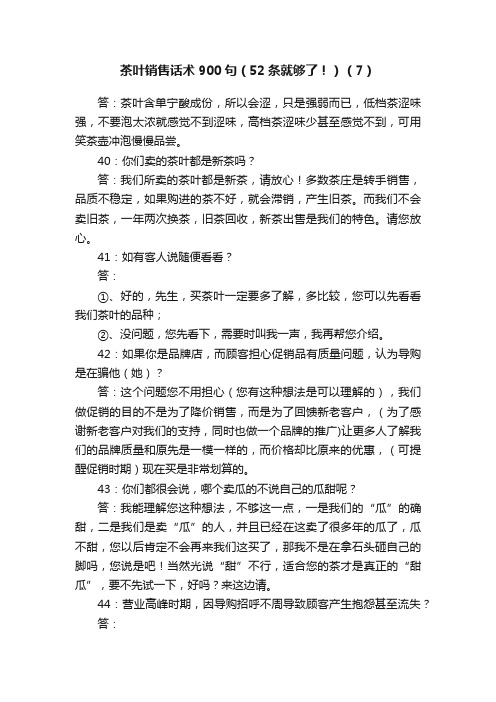 茶叶销售话术 900 句（52 条就够了！）（7）

答：茶叶含单宁酸成份，所以会涩，只是强弱而已，低档茶涩味强，不要泡太浓就感觉不到涩味，高档茶涩味少甚至感觉不到，可用笑茶壶冲泡慢慢品尝。

40：你们卖的茶叶都是新茶吗？

答：我们所卖的茶叶都是新茶，请放心！多数茶庄是转手销售，品质不稳定，如果购进的茶不好，就会滞销，产生旧茶。而我们不会卖旧茶，一年两次换茶，旧茶回收，新茶出售是我们的特色。请您放心。

41：如有客人说随便看看？

答：

①、好的，先生，买茶叶一定要多了解，多比较，您可以先看看我们茶叶的品种；

②、没问题，您先看下，需要时叫我一声，我再帮您介绍。

42：如果你是品牌店，而顾客担心促销品有质量问题，认为导购是在骗他（她）？

答：这个问题您不用担心（您有这种想法是可以理解的），我们做促销的目的不是为了降价销售，而是为了回馈新老客户，（为了感谢新老客户对我们的支持，同时也做一个品牌的推广）让更多人了解我们的品牌质量和原先是一模一样的，而价格却比原来的优惠，（可提醒促销时期）现在买是非常划算的。

43：你们都很会说，哪个卖瓜的不说自己的瓜甜呢？

答：我能理解您这种想法，不够这一点，一是我们的“瓜”的确甜，二是我们是卖“瓜”的人，并且已经在这卖了很多年的瓜了，瓜不甜，您以后肯定不会再来我们这买了，那我不是在拿石头砸自己的脚吗，您说是吧！当然光说“甜”不行，适合您的茶才是真正的“甜瓜”，要不先试一下，好吗？来这边请。

44：营业高峰时期，因导购招呼不周导致顾客产生抱怨甚至流失？

答：